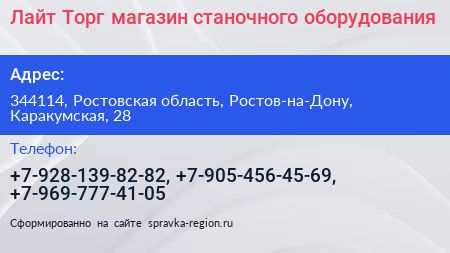 Лайт Торг магазин станочного оборудования

Адрес:

344114, Ростовская область, Ростов-на-Дону, Каракумская, 28

Телефон:

+7-928-139-82-82, +7-905-456-45-69, +7-969-777-41-05

Сформированно на сайте spravka-region.ru